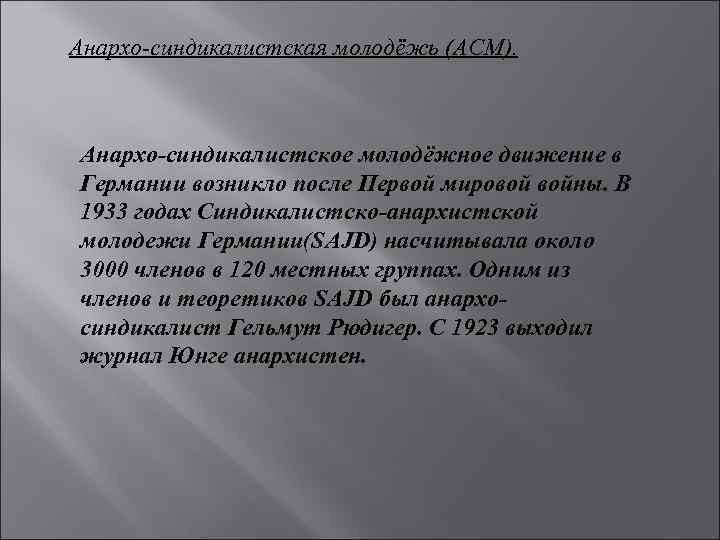 Анархо-синдикалистская молодёжь (АСМ).

Анархо-синдикалистское молодёжное движение в Германии возникло после Первой мировой войны. В 1933 годах Синдикалистско-анархистской молодежи Германии(SAJD) насчитывала около 3000 членов в 120 местных группах. Одним из членов и теоретиков SAJD был анархо-синдикалист Гельмут Рюдигер. С 1923 выходил журнал Юнге анархистен.